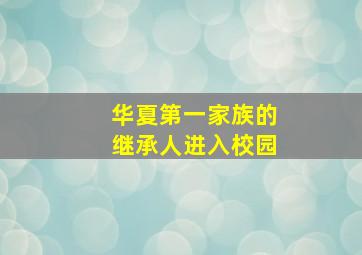 华夏第一家族的
继承人进入校园